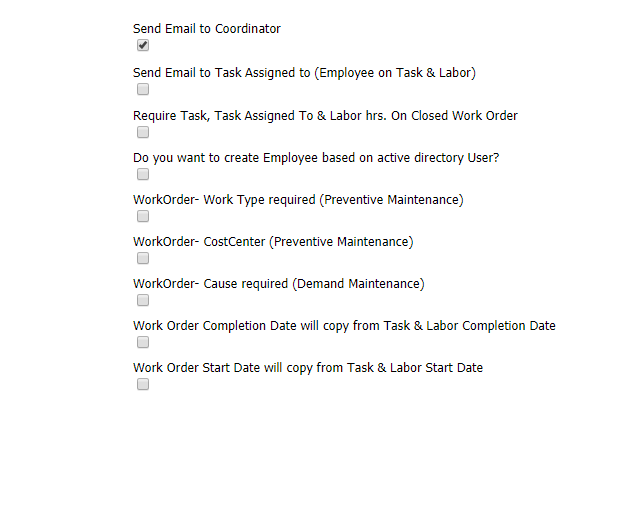 Send Email to Coordinator

Send Email to Task Assigned to (Employee on Task & Labor)

Require Task, Task Assigned To & Labor hrs. On Closed Work Order

Do you want to create Employee based on active directory User?

WorkOrder- Work Type required (Preventive Maintenance)

WorkOrder- CostCenter (Preventive Maintenance)

WorkOrder- Cause required (Demand Maintenance)

Work Order Completion Date will copy from Task & Labor Completion Date

Work Order Start Date will copy from Task & Labor Start Date